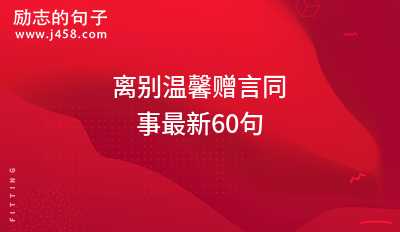 励志的句子
www.j458.com

离别温馨赠言同事最新60句

FITTING